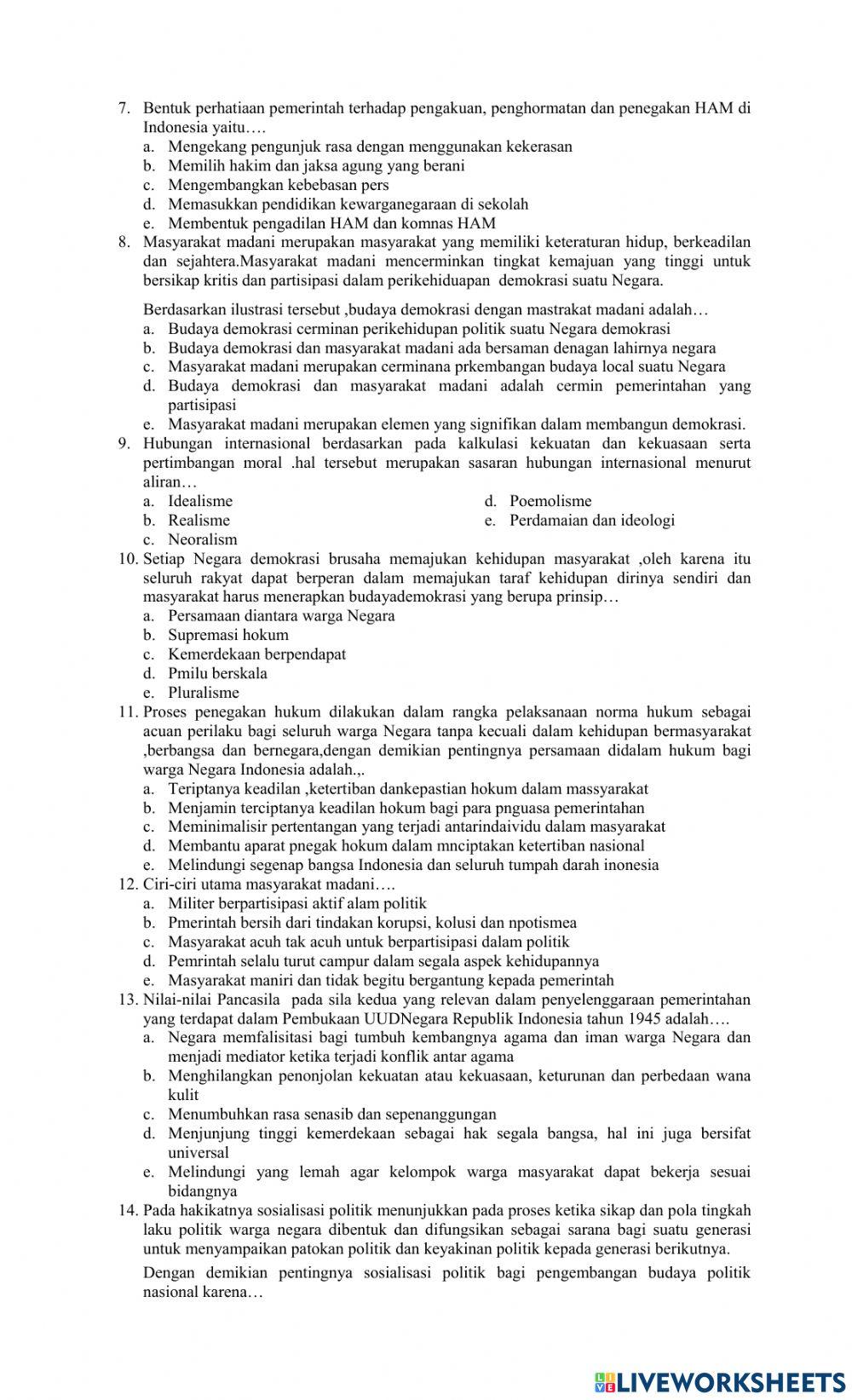 7. Bentuk perhatiaan pemerintah terhadap pengakuan, penghormatan dan penegakan HAM di Indonesia yaitu….
a. Mengekang pengunjuk rasa dengan menggunakan kekerasan
b. Memilih hakim dan jaksa agung yang berani
c. Mengembangkan kebebasan pers
d. Memasukkan pendidikan kewarganegaraan di sekolah
e. Membentuk pengadilan HAM dan komnas HAM
8. Masyarakat madani merupakan masyarakat yang memiliki keteraturan hidup, berkeadilan dan sejahtera.Masyarakat madani mencerminkan tingkat kemajuan yang tinggi untuk bersikap kritis dan partisipasi dalam perikehiduapan demokrasi suatu Negara.

Berdasarkan ilustrasi tersebut ,budaya demokrasi dengan mastrakat madani adalah…
a. Budaya demokrasi cerminan perikehidupan politik suatu Negara demokrasi
b. Budaya demokrasi dan masyarakat madani ada bersaman denagan lahirnya negara
c. Masyarakat madani merupakan cerminana prkembangan budaya local suatu Negara
d. Budaya demokrasi dan masyarakat madani adalah cermin pemerintahan yang partisipasi
e. Masyarakat madani merupakan elemen yang signifikan dalam membangun demokrasi.
9. Hubungan internasional berdasarkan pada kalkulasi kekuatan dan kekuasaan serta pertimbangan moral .hal tersebut merupakan sasaran hubungan internasional menurut aliran…
a. Idealisme
b. Realisme
c. Neoralism
d. Poemolisme
e. Perdamaian dan ideologi
10. Setiap Negara demokrasi brusaha memajukan kehidupan masyarakat ,oleh karena itu seluruh rakyat dapat berperan dalam memajukan taraf kehidupan dirinya sendiri dan masyarakat harus menerapkan budayademokrasi yang berupa prinsip…
a. Persamaan diantara warga Negara
b. Supremasi hokum
c. Kemerdekaan berpendapat
d. Pmilu berskala
e. Pluralisme
11. Proses penegakan hukum dilakukan dalam rangka pelaksanaan norma hukum sebagai acuan perilaku bagi seluruh warga Negara tanpa kecuali dalam kehidupan bermasyarakat ,berbangsa dan bernegara,dengan demikian pentingnya persamaan didalam hukum bagi warga Negara Indonesia adalah.,.
a. Teriptanya keadilan ,ketertiban dankepastian hokum dalam massyarakat
b. Menjamin terciptanya keadilan hokum bagi para pnguasa pemerintahan
c. Meminimalisir pertentangan yang terjadi antarindaividu dalam masyarakat
d. Membantu aparat pnegak hokum dalam mnciptakan ketertiban nasional
e. Melindungi segenap bangsa Indonesia dan seluruh tumpah darah inonesia
12. Ciri-ciri utama masyarakat madani….
a. Militer berpartisipasi aktif alam politik
b. Pmerintah bersih dari tindakan korupsi, kolusi dan npotismea
c. Masyarakat acuh tak acuh untuk berpartisipasi dalam politik
d. Pemrintah selalu turut campur dalam segala aspek kehidupannya
e. Masyarakat maniri dan tidak begitu bergantung kepada pemerintah
13. Nilai-nilai Pancasila pada sila kedua yang relevan dalam penyelenggaraan pemerintahan yang terdapat dalam Pembukaan UUDNegara Republik Indonesia tahun 1945 adalah….
a. Negara memfalisitasi bagi tumbuh kembangnya agama dan iman warga Negara dan menjadi mediator ketika terjadi konflik antar agama
b. Menghilangkan penonjolan kekuatan atau kekuasaan, keturunan dan perbedaan wana kulit
c. Menumbuhkan rasa senasib dan sepenanggungan
d. Menjunjung tinggi kemerdekaan sebagai hak segala bangsa, hal ini juga bersifat universal
e. Melindungi yang lemah agar kelompok warga masyarakat dapat bekerja sesuai bidangnya
14. Pada hakikatnya sosialisasi politik menunjukkan pada proses ketika sikap dan pola tingkah laku politik warga negara dibentuk dan difungsikan sebagai sarana bagi suatu generasi untuk menyampaikan patokan politik dan keyakinan politik kepada generasi berikutnya.

Dengan demikian pentingnya sosialisasi politik bagi pengembangan budaya politik nasional karena…

LIVEWORKSHEETS